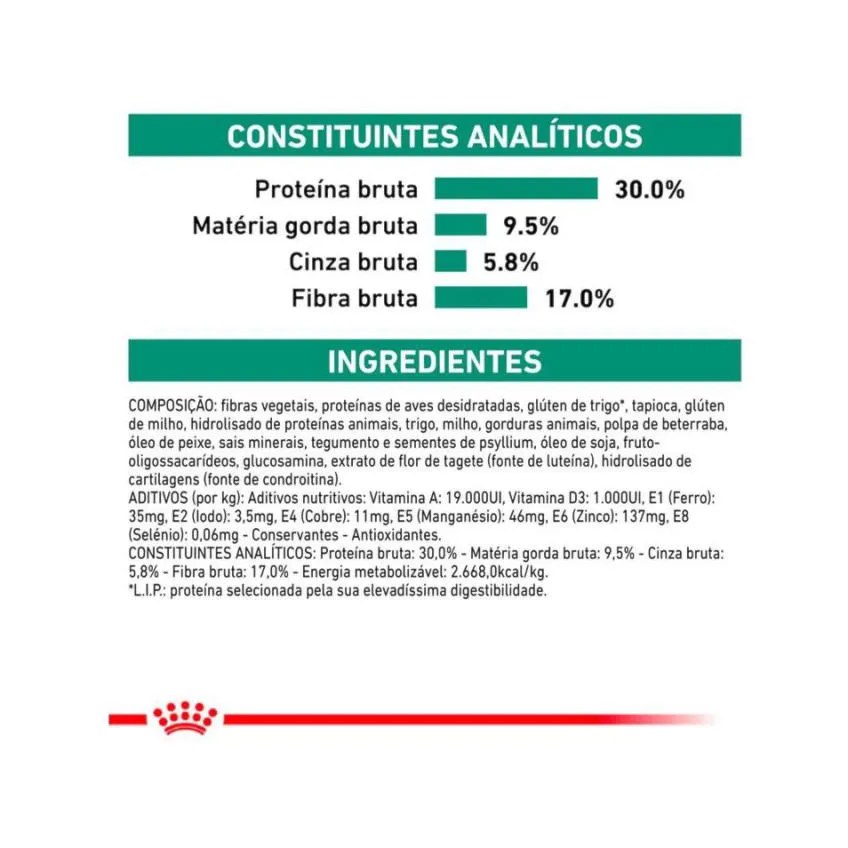 CONSTITUINTES ANALÍTICOS

Proteína bruta 30.0%

Matéria gorda bruta 9.5%

Cinza bruta 5.8%

Fibra bruta 17.0%

INGREDIENTES

COMPOSIÇÃO: fibras vegetais, proteínas de aves desidratadas, glúten de trigo*, tapioca, glúten de milho, hidrolisado de proteínas animais, trigo, milho, gorduras animais, polpa de beterraba, óleo de peixe, sais minerais, tegumento e sementes de psyllium, óleo de soja, fruto-oligossacarídeos, glucosamina, extrato de flor de tagete (fonte de luteína), hidrolisado de cartilagens (fonte de condroitina).
ADITIVOS (por kg): Aditivos nutritivos: Vitamina A: 19.000UI, Vitamina D3: 1.000UI, E1 (Ferro): 35mg, E2 (Iodo): 3,5mg, E4 (Cobre): 11mg, E5 (Manganésio): 46mg, E6 (Zinco): 137mg, E8 (Selénio): 0,06mg - Conservantes - Antioxidantes.
CONSTITUINTES ANALÍTICOS: Proteína bruta: 30,0% - Matéria gorda bruta: 9,5% - Cinza bruta: 5,8% - Fibra bruta: 17,0% - Energia metabolizável: 2.668,0kcal/kg.
*L.I.P.: proteína selecionada pela sua elevadíssima digestibilidade.